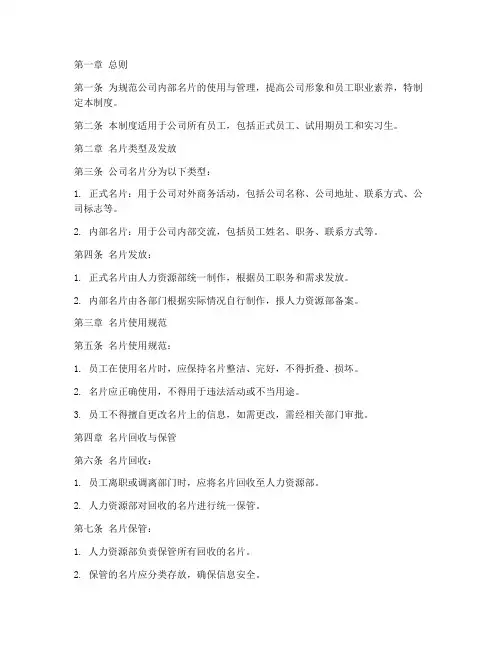 第一章 总则

第一条 为规范公司内部名片的使用与管理，提高公司形象和员工职业素养，特制定本制度。

第二条 本制度适用于公司所有员工，包括正式员工、试用期员工和实习生。

第二章 名片类型及发放

第三条 公司名片分为以下类型：

1. 正式名片：用于公司对外商务活动，包括公司名称、公司地址、联系方式、公司标志等。

2. 内部名片：用于公司内部交流，包括员工姓名、职务、联系方式等。

第四条 名片发放：

1. 正式名片由人力资源部统一制作，根据员工职务和需求发放。

2. 内部名片由各部门根据实际情况自行制作，报人力资源部备案。

第三章 名片使用规范

第五条 名片使用规范：

1. 员工在使用名片时，应保持名片整洁、完好，不得折叠、损坏。

2. 名片应正确使用，不得用于违法活动或不当用途。

3. 员工不得擅自更改名片上的信息，如需更改，需经相关部门审批。

第四章 名片回收与保管

第六条 名片回收：

1. 员工离职或调离部门时，应将名片回收至人力资源部。

2. 人力资源部对回收的名片进行统一保管。

第七条 名片保管：

1. 人力资源部负责保管所有回收的名片。

2. 保管的名片应分类存放，确保信息安全。